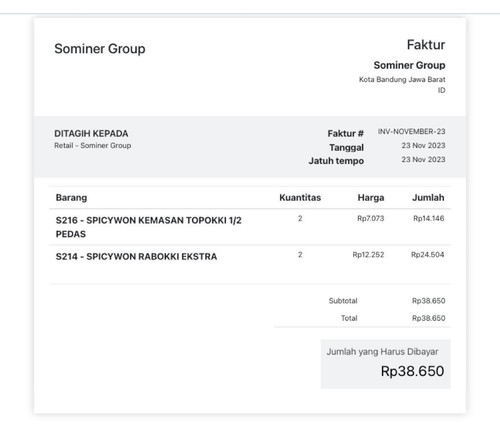 Sominer Group

Faktur

Sominer Group

Kota Bandung Jawa Barat
ID

DITAGIH KEPADA
Retail - Sominer Group

Faktur # INV-NOVEMBER-23
Tanggal 23 Nov 2023
Jatuh tempo 23 Nov 2023

| Barang | Kuantitas | Harga | Jumlah |
|---|---|---|---|
| S216 - SPICYWON KEMASAN TOPOKKI 1/2 PEDAS | 2 | Rp7.073 | Rp14.146 |
| S214 - SPICYWON RABOKKI EKSTRA | 2 | Rp12.252 | Rp24.504 |

Subtotal Rp38.650
Total Rp38.650

Jumlah yang Harus Dibayar
Rp38.650